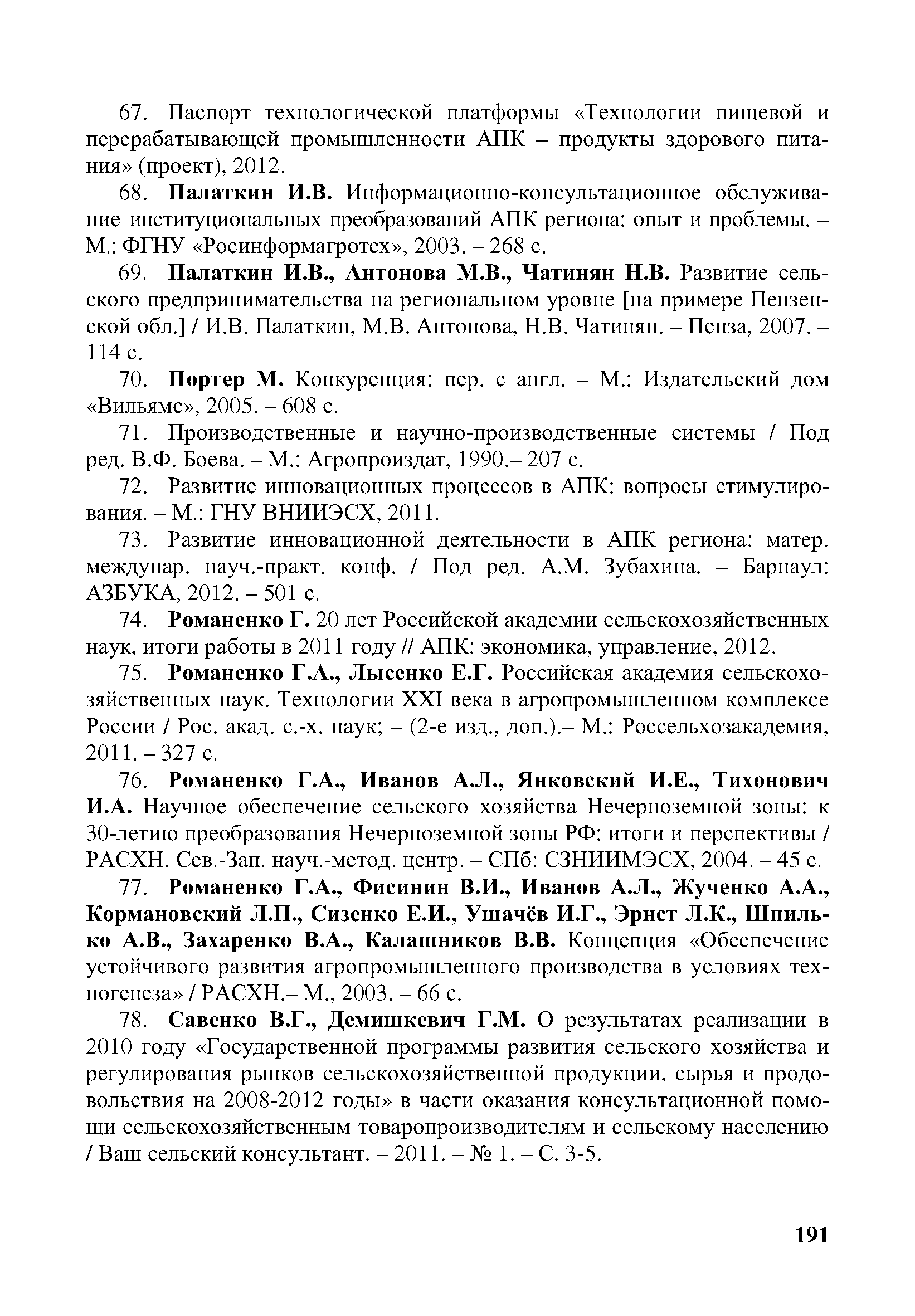 67. Паспорт технологической платформы «Технологии пищевой и перерабатывающей промышленности АПК – продукты здорового питания» (проект), 2012.

68. Палаткин И.В. Информационно-консультационное обслуживание институциональных преобразований АПК региона: опыт и проблемы. – М.: ФГНУ «Росинформагротех», 2003. – 268 с.

69. Палаткин И.В., Антонова М.В., Чатинян Н.В. Развитие сельского предпринимательства на региональном уровне [на примере Пензенской обл.] / И.В. Палаткин, М.В. Антонова, Н.В. Чатинян. – Пенза, 2007. – 114 с.

70. Портер М. Конкуренция: пер. с англ. – М.: Издательский дом «Вильямс», 2005. – 608 с.

71. Производственные и научно-производственные системы / Под ред. В.Ф. Боева. – М.: Агропроиздат, 1990.– 207 с.

72. Развитие инновационных процессов в АПК: вопросы стимулирования. – М.: ГНУ ВНИИЭСХ, 2011.

73. Развитие инновационной деятельности в АПК региона: матер. междунар. науч.-практ. конф. / Под ред. А.М. Зубахина. – Барнаул: АЗБУКА, 2012. – 501 с.

74. Романенко Г. 20 лет Российской академии сельскохозяйственных наук, итоги работы в 2011 году // АПК: экономика, управление, 2012.

75. Романенко Г.А., Лысенко Е.Г. Российская академия сельскохозяйственных наук. Технологии XXI века в агропромышленном комплексе России / Рос. акад. с.-х. наук; – (2-е изд., доп.).– М.: Россельхозакадемия, 2011. – 327 с.

76. Романенко Г.А., Иванов А.Л., Янковский И.Е., Тихонович И.А. Научное обеспечение сельского хозяйства Нечерноземной зоны: к 30-летию преобразования Нечерноземной зоны РФ: итоги и перспективы / РАСХН. Сев.-Зап. науч.-метод. центр. – СПб: СЗНИИМЭСХ, 2004. – 45 с.

77. Романенко Г.А., Фисинин В.И., Иванов А.Л., Жученко А.А., Кормановский Л.П., Сизенко Е.И., Ушачёв И.Г., Эрнст Л.К., Шпилько А.В., Захаренко В.А., Калашников В.В. Концепция «Обеспечение устойчивого развития агропромышленного производства в условиях техногенеза» / РАСХН.– М., 2003. – 66 с.

78. Савенко В.Г., Демишкевич Г.М. О результатах реализации в 2010 году «Государственной программы развития сельского хозяйства и регулирования рынков сельскохозяйственной продукции, сырья и продовольствия на 2008-2012 годы» в части оказания консультационной помощи сельскохозяйственным товаропроизводителям и сельскому населению / Ваш сельский консультант. – 2011. – № 1. – С. 3-5.

191